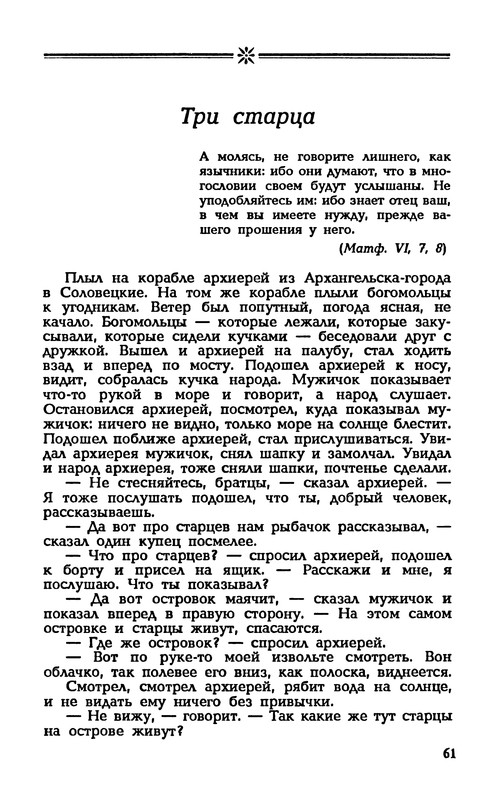 Три старца

А молясь, не говорите лишнего, как язычники: ибо они думают, что в многословии своем будут услышаны. Не уподобляйтесь им: ибо знает отец ваш, в чем вы имеете нужду, прежде вашего прошения у него.

(Матф. VI, 7, 8)

Плыл на корабле архиерей из Архангельска-города в Соловецкие. На том же корабле плыли богомольцы к угодникам. Ветер был попутный, погода ясная, не качало. Богомольцы — которые лежали, которые закусывали, которые сидели кучками — беседовали друг с дружкой. Вышел и архиерей на палубу, стал ходить взад и вперед по мосту. Подошел архиерей к носу, видит, собралась кучка народа. Мужичок показывает что-то рукой в море и говорит, а народ слушает. Остановился архиерей, посмотрел, куда показывал мужичок: ничего не видно, только море на солнце блестит. Подошел поближе архиерей, стал прислушиваться. Увидал архиерея мужичок, снял шапку и замолчал. Увидал и народ архиерея, тоже сняли шапки, почтенье сделали.

— Не стесняйтесь, братцы, — сказал архиерей. — Я тоже послушать подошел, что ты, добрый человек, рассказываешь.

— Да вот про старцев нам рыбачок рассказывал, — сказал один купец посмелее.

— Что про старцев? — спросил архиерей, подошел к борту и присел на ящик. — Расскажи и мне, я послушаю. Что ты показывал?

— Да вот островок маячит, — сказал мужичок и показал вперед в правую сторону. — На этом самом островке и старцы живут, спасаются.

— Где же островок? — спросил архиерей.

— Вот по руке-то моей извольте смотреть. Вон облачко, так полевее его вниз, как полоска, виднеется.

Смотрел, смотрел архиерей, рябит вода на солнце, и не видать ему ничего без привычки.

— Не вижу, — говорит. — Так какие же тут старцы на острове живут?

61